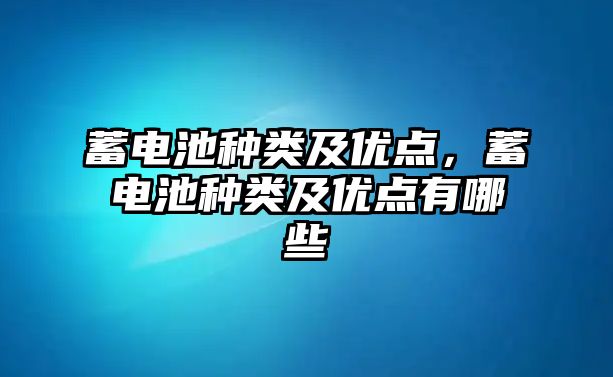 蓄电池种类及优点，蓄电池种类及优点有哪些